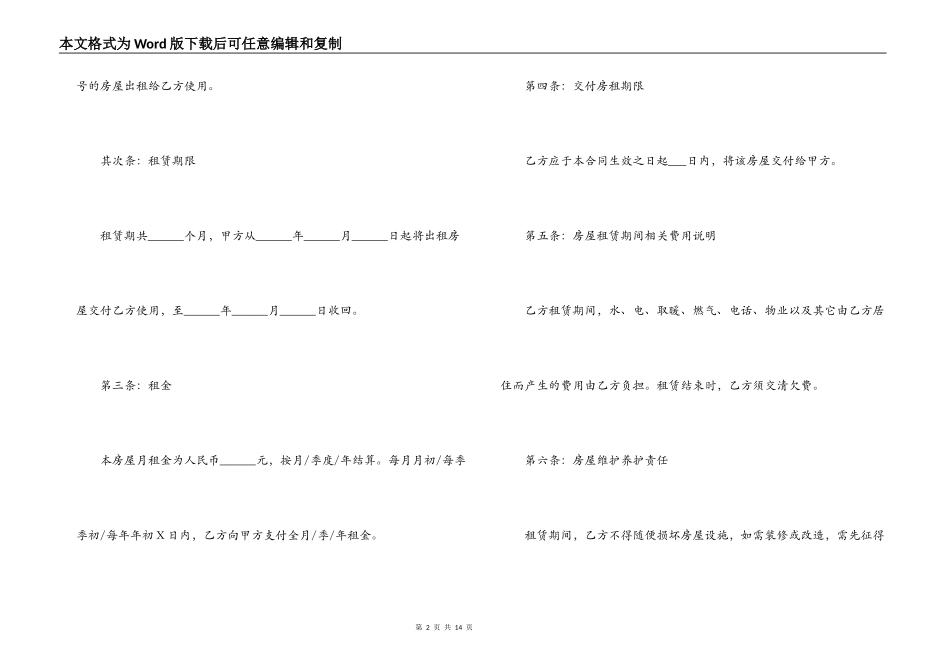 本文格式为Word版下载后可任意编辑和复制

号的房屋出租给乙方使用。

其次条：租赁期限

租赁期共______个月，甲方从______年______月______日起将出租房屋交付乙方使用，至______年______月______日收回。

第三条：租金

本房屋月租金为人民币______元，按月/季度/年结算。每月月初/每季季初/每年年初X日内，乙方向甲方支付全月/季/年租金。

第四条：交付房租期限

乙方应于本合同生效之日起___日内，将该房屋交付给甲方。

第五条：房屋租赁期间相关费用说明

乙方租赁期间，水、电、取暖、燃气、电话、物业以及其它由乙方居住而产生的费用由乙方负担。租赁结束时，乙方须交清欠费。

第六条：房屋维护养护责任

租赁期间，乙方不得随便损坏房屋设施，如需装修或改造，需先征得

第 2 页 共 14 页